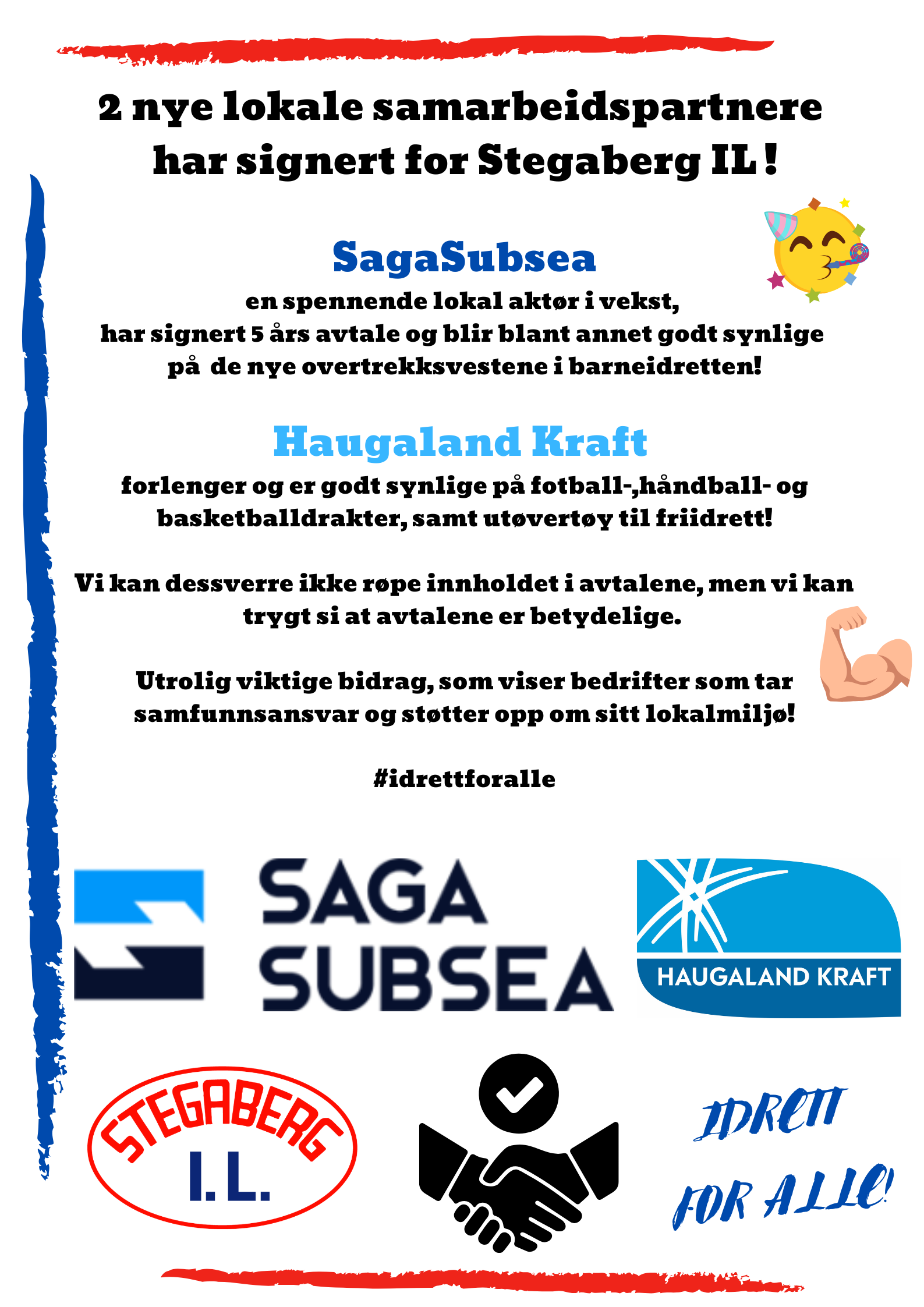 2 nye lokale samarbeidspartnere har signert for Stegaberg IL !

SagaSubsea
en spennende lokal aktør i vekst,
har signert 5 års avtale og blir blant annet godt synlige på de nye overtrekksvestene i barneidretten!

Haugaland Kraft
forlenger og er godt synlige på fotball-,håndball- og basketballdrakter, samt utøvertøy til friidrett!

Vi kan dessverre ikke røpe innholdet i avtalene, men vi kan trygt si at avtalene er betydelige.

Utrolig viktige bidrag, som viser bedrifter som tar samfunnsansvar og støtter opp om sitt lokalmiljø!

#idrettforalle

SAGA SUBSEA

HAUGALAND KRAFT

STEGABERG I.L.

IDRETT FOR ALLE!